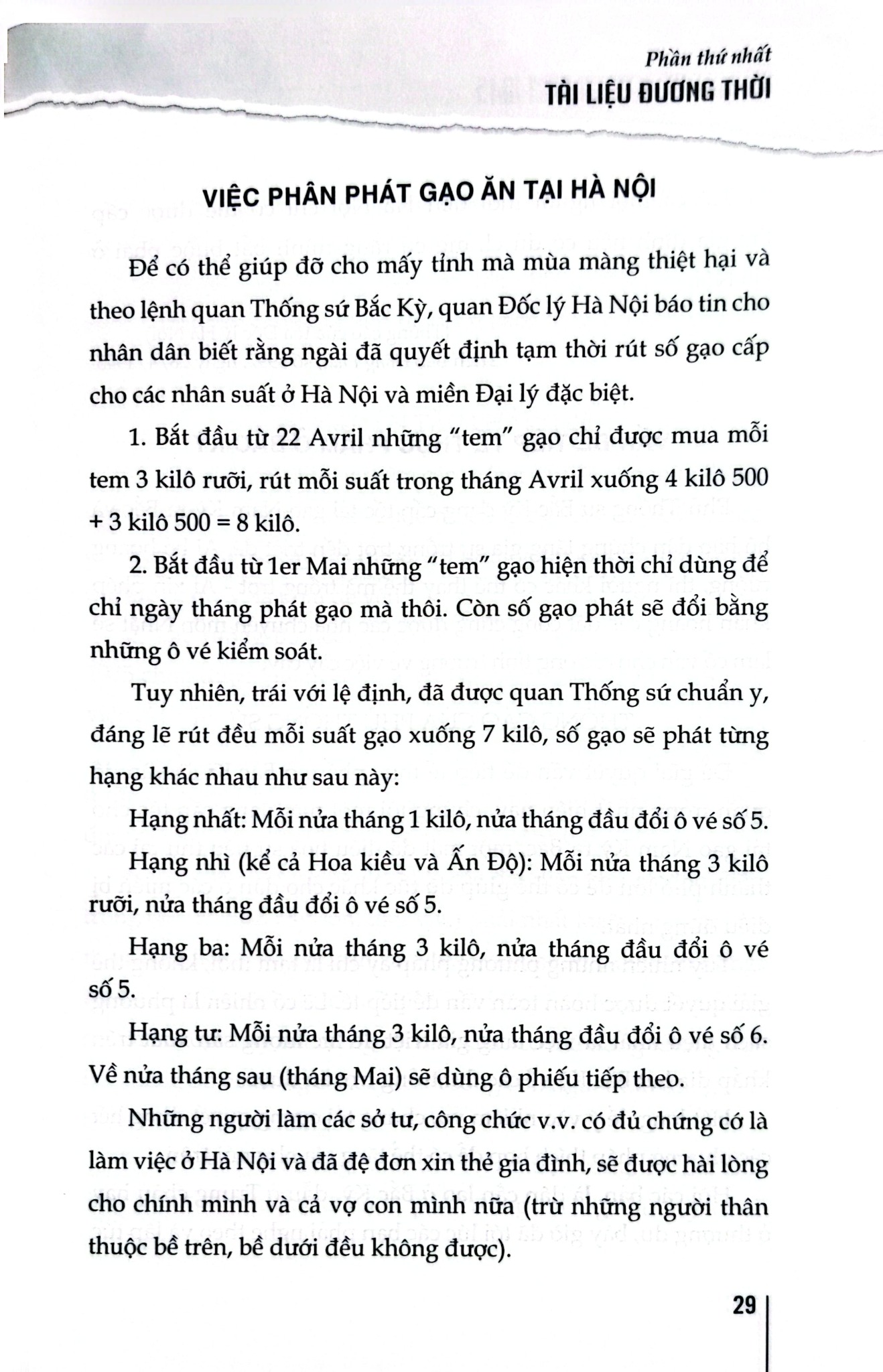 Phần thứ nhất
TÀI LIỆU ĐƯƠNG THỜI

VIỆC PHÂN PHÁT GẠO ĂN TẠI HÀ NỘI

Để có thể giúp đỡ cho mấy tỉnh mà mùa màng thiệt hại và theo lệnh quan Thống sứ Bắc Kỳ, quan Đốc lý Hà Nội báo tin cho nhân dân biết rằng ngài đã quyết định tạm thời rút số gạo cấp cho các nhân suất ở Hà Nội và miền Đại lý đặc biệt.

1. Bắt đầu từ 22 Avril những "tem" gạo chỉ được mua mỗi tem 3 kilô rưỡi, rút mỗi suất trong tháng Avril xuống 4 kilô 500 + 3 kilô 500 = 8 kilô.

2. Bắt đầu từ 1er Mai những "tem" gạo hiện thời chỉ dùng để chỉ ngày tháng phát gạo mà thôi. Còn số gạo phát sẽ đổi bằng những ô vé kiểm soát.

Tuy nhiên, trái với lệ định, đã được quan Thống sứ chuẩn y, đáng lẽ rút đều mỗi suất gạo xuống 7 kilô, số gạo sẽ phát từng hạng khác nhau như sau này:

Hạng nhất: Mỗi nửa tháng 1 kilô, nửa tháng đầu đổi ô vé số 5.

Hạng nhì (kể cả Hoa kiều và Ấn Độ): Mỗi nửa tháng 3 kilô rưỡi, nửa tháng đầu đổi ô vé số 5.

Hạng ba: Mỗi nửa tháng 3 kilô, nửa tháng đầu đổi ô vé số 5.

Hạng tư: Mỗi nửa tháng 3 kilô, nửa tháng đầu đổi ô vé số 6. Về nửa tháng sau (tháng Mai) sẽ dùng ô phiếu tiếp theo.

Những người làm các sở tư, công chức v.v. có đủ chứng cớ là làm việc ở Hà Nội và đã đệ đơn xin thẻ gia đình, sẽ được hài lòng cho chính mình và cả vợ con mình nữa (trừ những người thân thuộc bề trên, bề dưới đều không được).

29